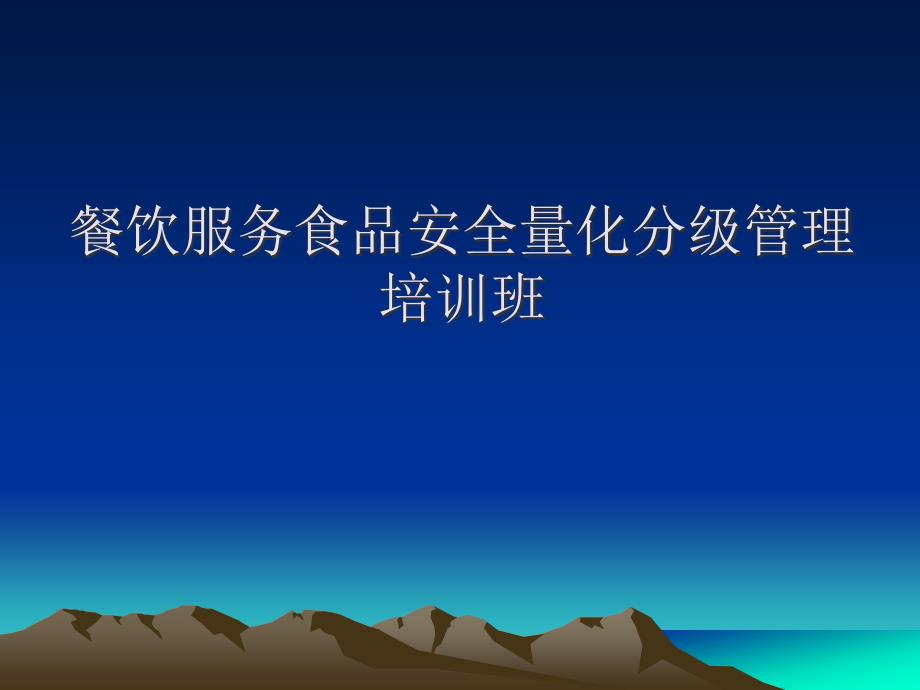 餐饮服务食品安全量化分级管理培训班